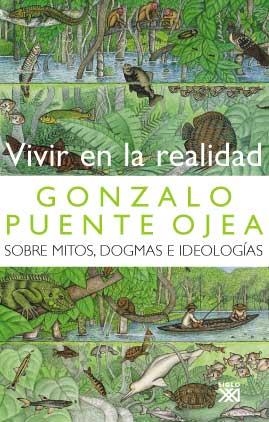 Vivir en la realidad

GONZALO PUENTE OJEA

SOBRE MITOS, DOGMAS E IDEOLOGÍAS

SIGLO XXI